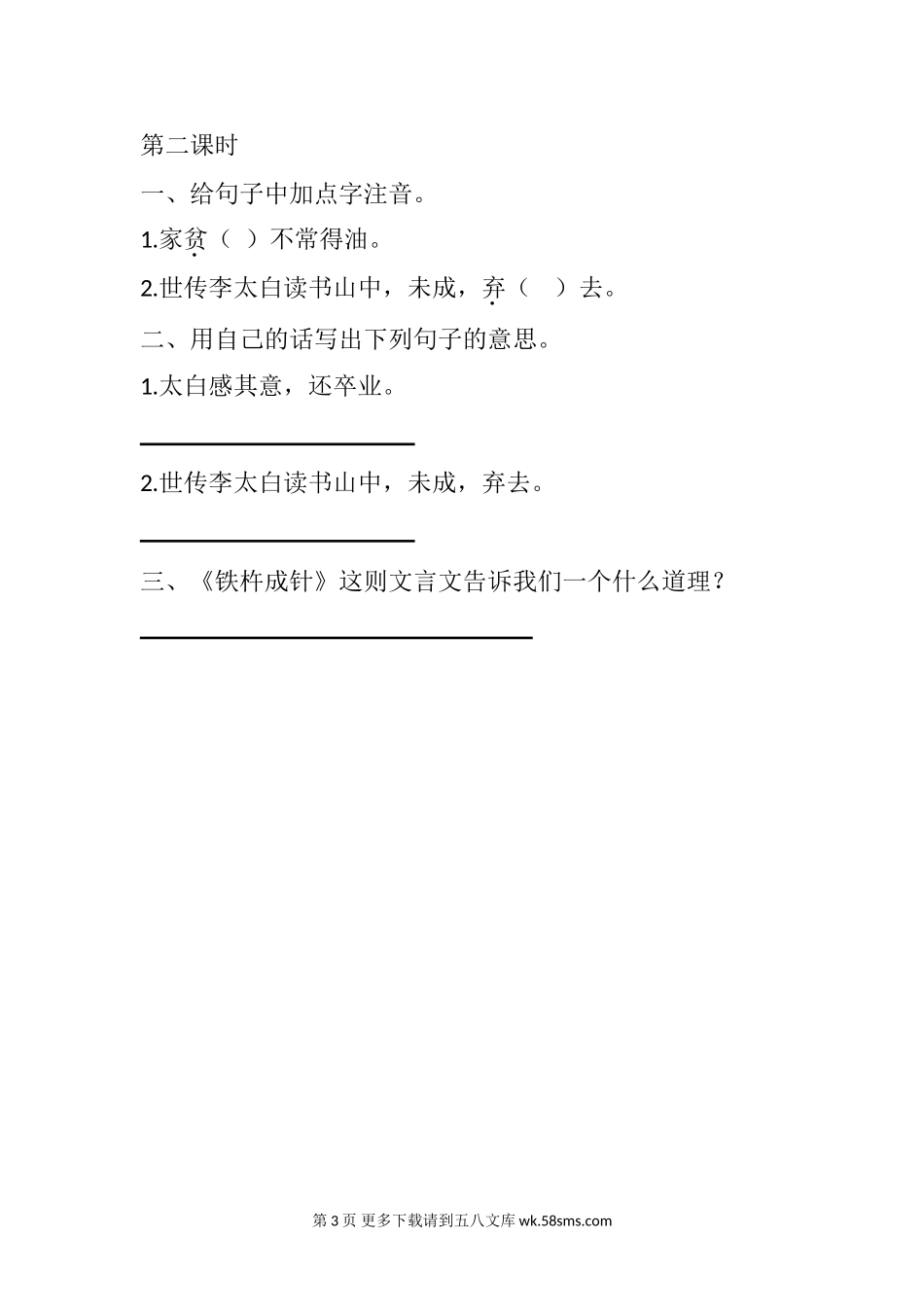 第二课时

一、给句子中加点字注音。

1.家贫（ ）不常得油。

2.世传李太白读书山中，未成，弃（ ）去。

二、用自己的话写出下列句子的意思。

1.太白感其意，还卒业。

____

2.世传李太白读书山中，未成，弃去。

____

三、《铁杵成针》这则文言文告诉我们一个什么道理？

____

第3页 更多下载请到五八文库wk.58sms.com